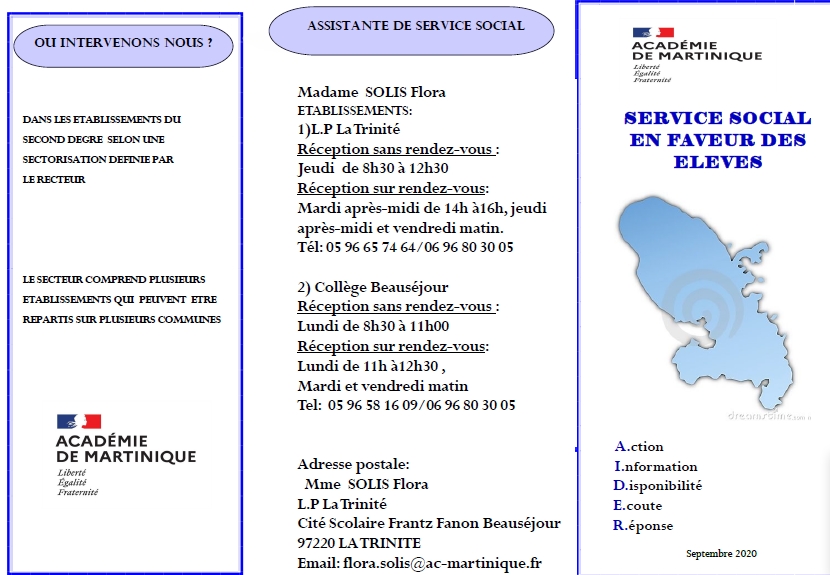 OU INTERVENONS NOUS ?

DANS LES ETABLISSEMENTS DU SECOND DEGRE SELON UNE SECTORISATION DEFINIE PAR LE RECTEUR

LE SECTEUR COMPREND PLUSIEURS ETABLISSEMENTS QUI PEUVENT ETRE REPARTIS SUR PLUSIEURS COMMUNES

ACADÉMIE DE MARTINIQUE
Liberté
Égalité
Fraternité

ASSISTANTE DE SERVICE SOCIAL

Madame SOLIS Flora
ETABLISSEMENTS:
1)L.P La Trinité
Réception sans rendez-vous :
Jeudi de 8h30 à 12h30
Réception sur rendez-vous:
Mardi après-midi de 14h à16h, jeudi après-midi et vendredi matin.
Tél: 05 96 65 74 64/06 96 80 30 05

2) Collège Beauséjour
Réception sans rendez-vous :
Lundi de 8h30 à 11h00
Réception sur rendez-vous:
Lundi de 11h à12h30 ,
Mardi et vendredi matin
Tel: 05 96 58 16 09/06 96 80 30 05

Adresse postale:
Mme SOLIS Flora
L.P La Trinité
Cité Scolaire Frantz Fanon Beauséjour
97220 LA TRINITE
Email: flora.solis@ac-martinique.fr

ACADÉMIE DE MARTINIQUE
Liberté
Égalité
Fraternité

SERVICE SOCIAL EN FAVEUR DES ELEVES

dreamstime.com

A.ction
I.nformation
D.isponibilité
E.coute
R.éponse

Septembre 2020